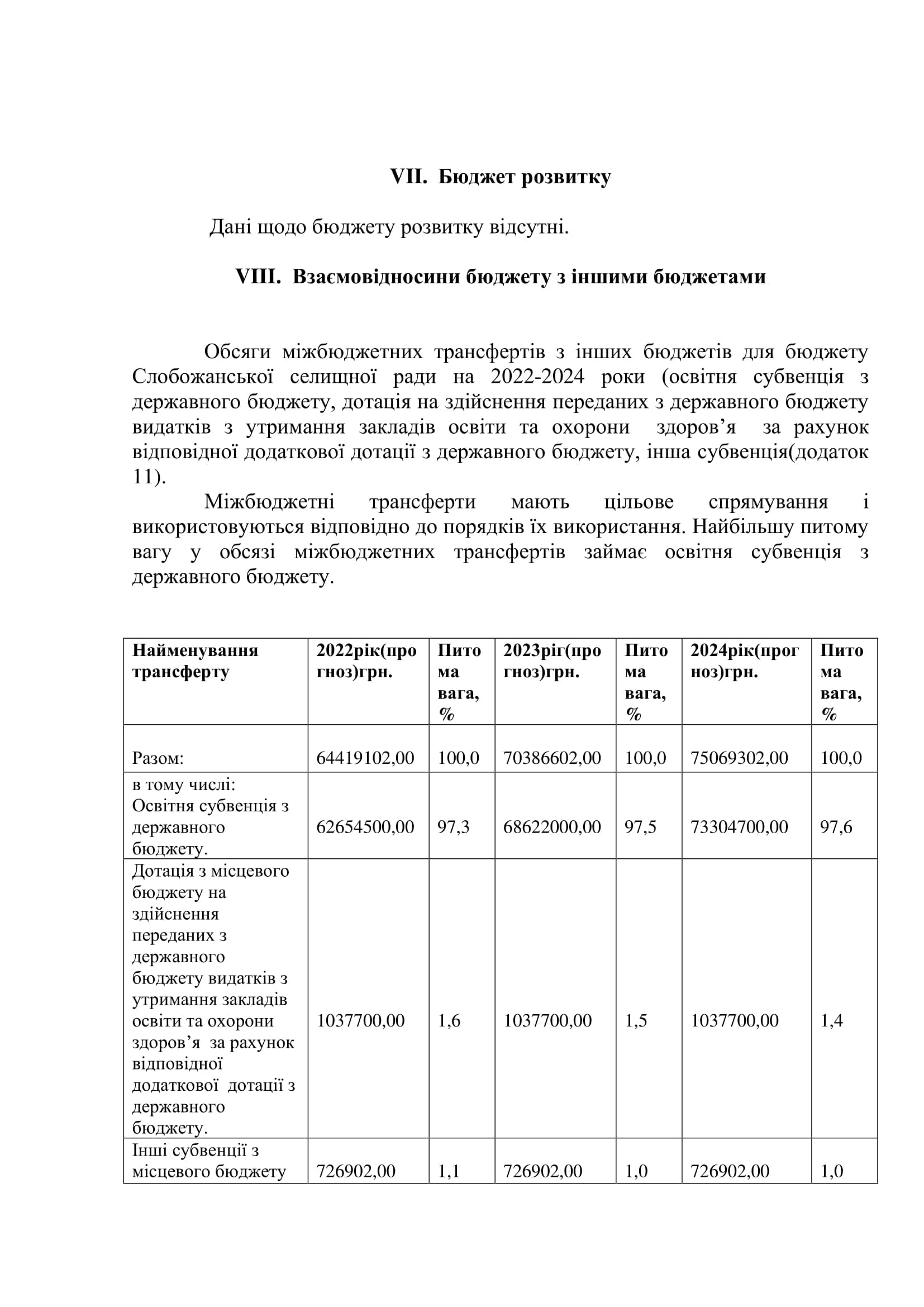 VII. Бюджет розвитку

Дані щодо бюджету розвитку відсутні.

VIII. Взаємовідносини бюджету з іншими бюджетами

Обсяги міжбюджетних трансфертів з інших бюджетів для бюджету Слобожанської селищної ради на 2022-2024 роки (освітня субвенція з державного бюджету, дотація на здійснення переданих з державного бюджету видатків з утримання закладів освіти та охорони здоров’я за рахунок відповідної додаткової дотації з державного бюджету, інша субвенція(додаток 11).

Міжбюджетні трансферти мають цільове спрямування і використовуються відповідно до порядків їх використання. Найбільшу питому вагу у обсязі міжбюджетних трансфертів займає освітня субвенція з державного бюджету.

| Найменування трансферту | 2022рік(прогноз)грн. | Питома вага, % | 2023ріг(прогноз)грн. | Питома вага, % | 2024рік(прогноз)грн. | Питома вага, % |
|---|---|---|---|---|---|---|
| Разом: | 64419102,00 | 100,0 | 70386602,00 | 100,0 | 75069302,00 | 100,0 |
| в тому числі: Освітня субвенція з державного бюджету. | 62654500,00 | 97,3 | 68622000,00 | 97,5 | 73304700,00 | 97,6 |
| Дотація з місцевого бюджету на здійснення переданих з державного бюджету видатків з утримання закладів освіти та охорони здоров’я за рахунок відповідної додаткової дотації з державного бюджету. | 1037700,00 | 1,6 | 1037700,00 | 1,5 | 1037700,00 | 1,4 |
| Інші субвенції з місцевого бюджету | 726902,00 | 1,1 | 726902,00 | 1,0 | 726902,00 | 1,0 |